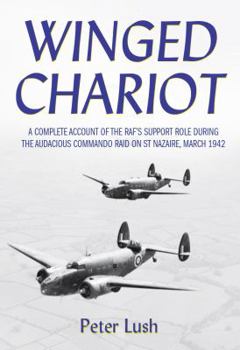 WINGED CHARIOT

A COMPLETE ACCOUNT OF THE RAF'S SUPPORT ROLE DURING THE AUDACIOUS COMMANDO RAID ON ST NAZAIRE, MARCH 1942

Peter Lush